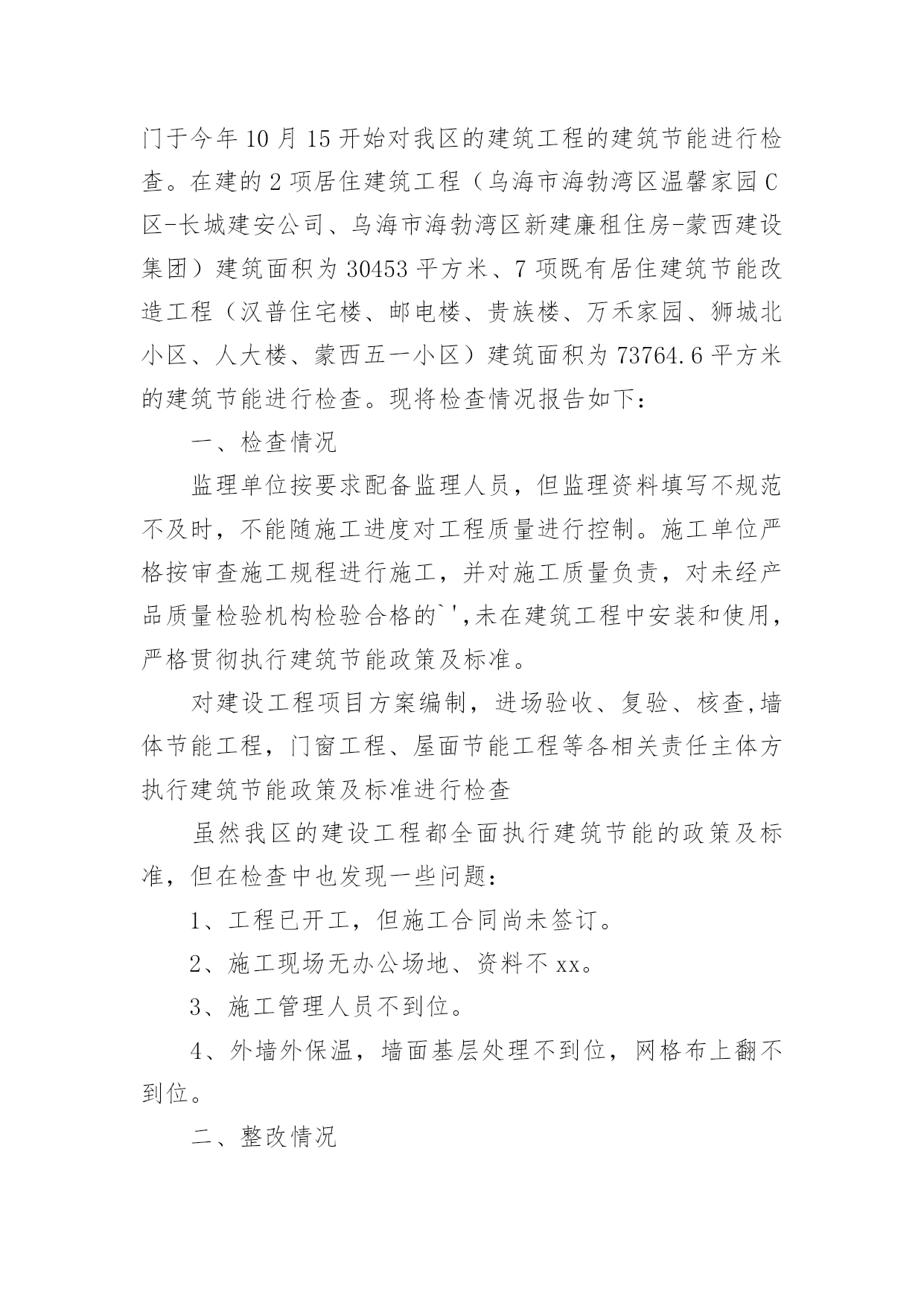 门于今年10月15开始对我区的建筑工程的建筑节能进行检查。在建的2项居住建筑工程（乌海市海勃湾区温馨家园C区-长城建安公司、乌海市海勃湾区新建廉租住房-蒙西建设集团）建筑面积为30453平方米、7项既有居住建筑节能改造工程（汉普住宅楼、邮电楼、贵族楼、万禾家园、狮城北小区、人大楼、蒙西五一小区）建筑面积为73764.6平方米的建筑节能进行检查。现将检查情况报告如下：

一、检查情况

监理单位按要求配备监理人员，但监理资料填写不规范不及时，不能随施工进度对工程质量进行控制。施工单位严格按审查施工规程进行施工，并对施工质量负责，对未经产品质量检验机构检验合格的`',未在建筑工程中安装和使用，严格贯彻执行建筑节能政策及标准。

对建设工程项目方案编制，进场验收、复验、核查,墙体节能工程，门窗工程、屋面节能工程等各相关责任主体方执行建筑节能政策及标准进行检查

虽然我区的建设工程都全面执行建筑节能的政策及标准，但在检查中也发现一些问题：

1、工程已开工，但施工合同尚未签订。

2、施工现场无办公场地、资料不xx。

3、施工管理人员不到位。

4、外墙外保温，墙面基层处理不到位，网格布上翻不到位。

二、整改情况